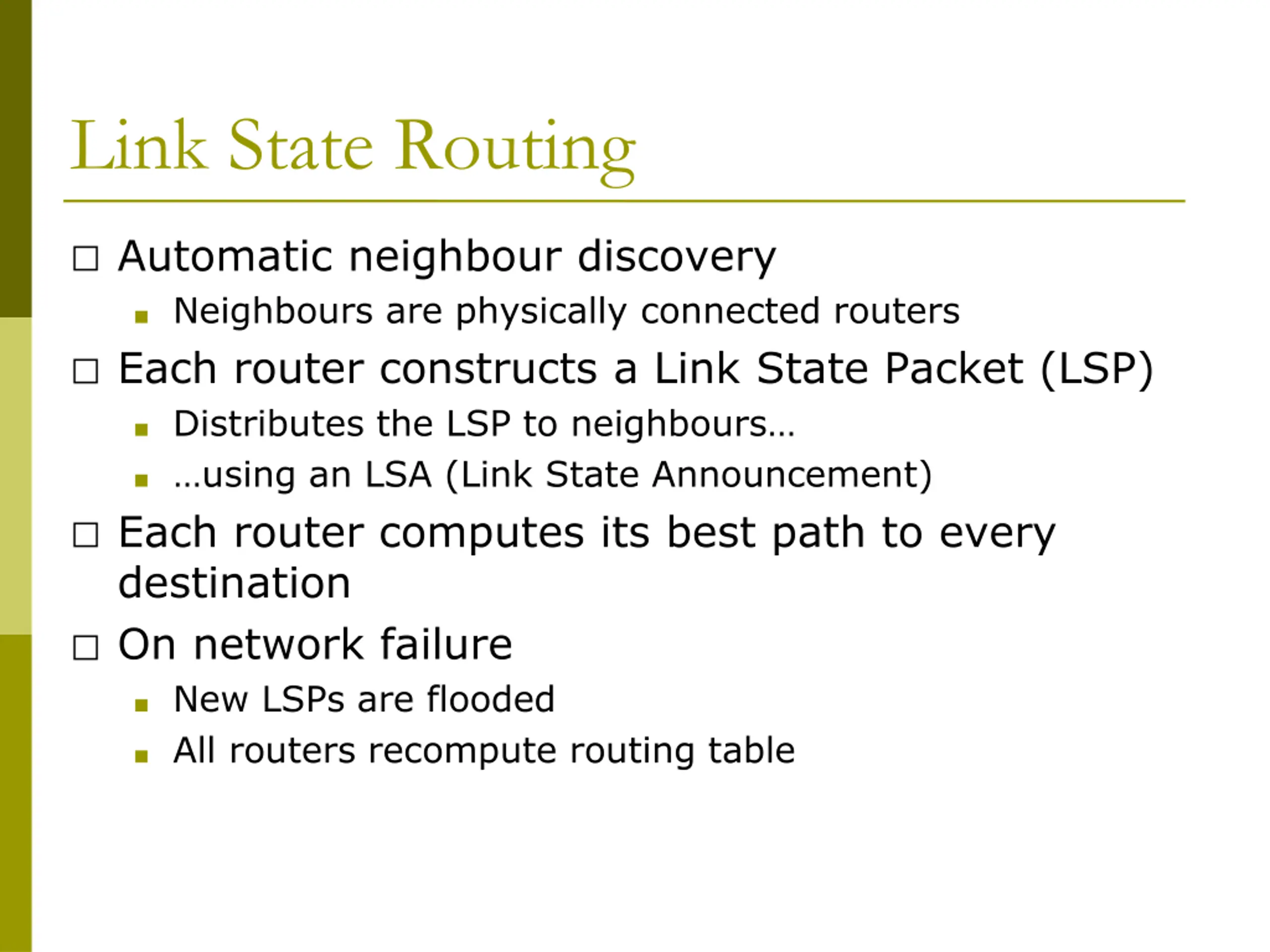 Link State Routing

□ Automatic neighbour discovery
▪ Neighbours are physically connected routers

□ Each router constructs a Link State Packet (LSP)
▪ Distributes the LSP to neighbours…
▪ …using an LSA (Link State Announcement)

□ Each router computes its best path to every destination

□ On network failure
▪ New LSPs are flooded
▪ All routers recompute routing table